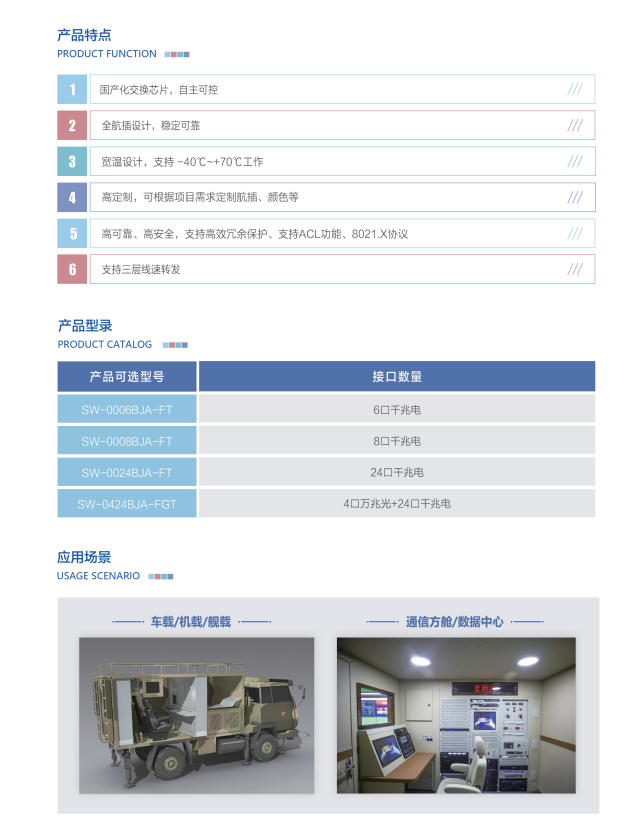 产品特点
PRODUCT FUNCTION

1 国产化交换芯片，自主可控 ///

2 全航插设计，稳定可靠 ///

3 宽温设计，支持 -40℃~+70℃工作 ///

4 高定制，可根据项目需求定制航插、颜色等 ///

5 高可靠、高安全，支持高效冗余保护、支持ACL功能、8021.X协议 ///

6 支持三层线速转发 ///

产品型录
PRODUCT CATALOG

| 产品可选型号 | 接口数量 |
|---|---|
| SW-0006BJA-FT | 6口千兆电 |
| SW-0008BJA-FT | 8口千兆电 |
| SW-0024BJA-FT | 24口千兆电 |
| SW-0424BJA-FGT | 4口万兆光+24口千兆电 |

应用场景
USAGE SCENARIO

车载/机载/舰载

通信方舱/数据中心